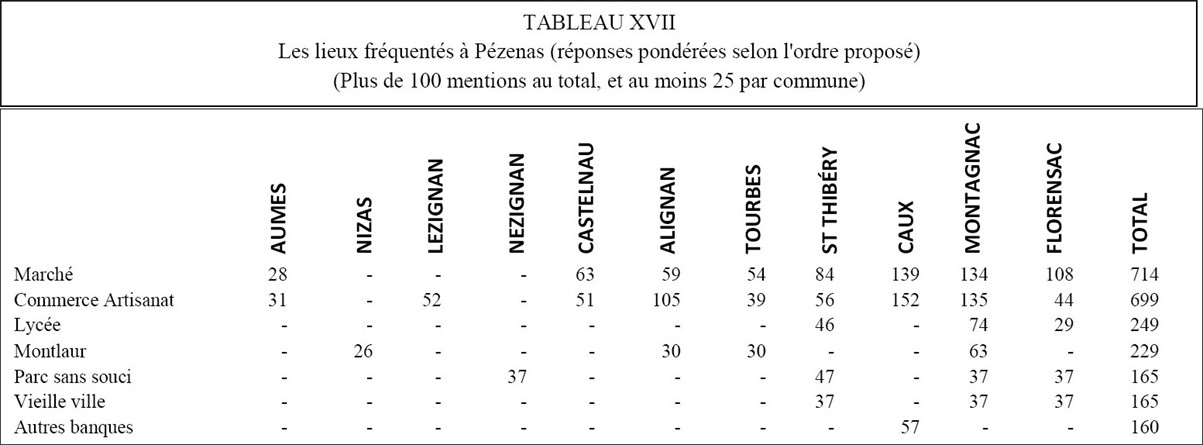 TABLEAU XVII
Les lieux fréquentés à Pézenas (réponses pondérées selon l'ordre proposé)
(Plus de 100 mentions au total, et au moins 25 par commune)

| | AUMES | NIZAS | LEZIGNAN | NEZIGNAN | CASTELNAU | ALIGNAN | TOURBES | ST THIBÉRY | CAUX | MONTAGNAC | FLORENSAC | TOTAL |
|---|---|---|---|---|---|---|---|---|---|---|---|---|
| Marché | 28 | - | - | - | 63 | 59 | 54 | 84 | 139 | 134 | 108 | 714 |
| Commerce Artisanat | 31 | - | 52 | - | 51 | 105 | 39 | 56 | 152 | 135 | 44 | 699 |
| Lycée | - | - | - | - | - | - | - | 46 | - | 74 | 29 | 249 |
| Montlaur | - | 26 | - | - | - | 30 | 30 | - | - | 63 | - | 229 |
| Parc sans souci | - | - | - | 37 | - | - | - | 47 | - | 37 | 37 | 165 |
| Vieille ville | - | - | - | - | - | - | - | 37 | - | 37 | 37 | 165 |
| Autres banques | - | - | - | - | - | - | - | - | 57 | - | - | 160 |